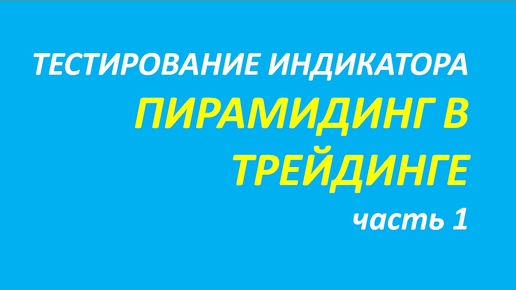 ТЕСТИРОВАНИЕ ИНДИКАТОРА

ПИРАМИДИНГ В ТРЕЙДИНГЕ

часть 1